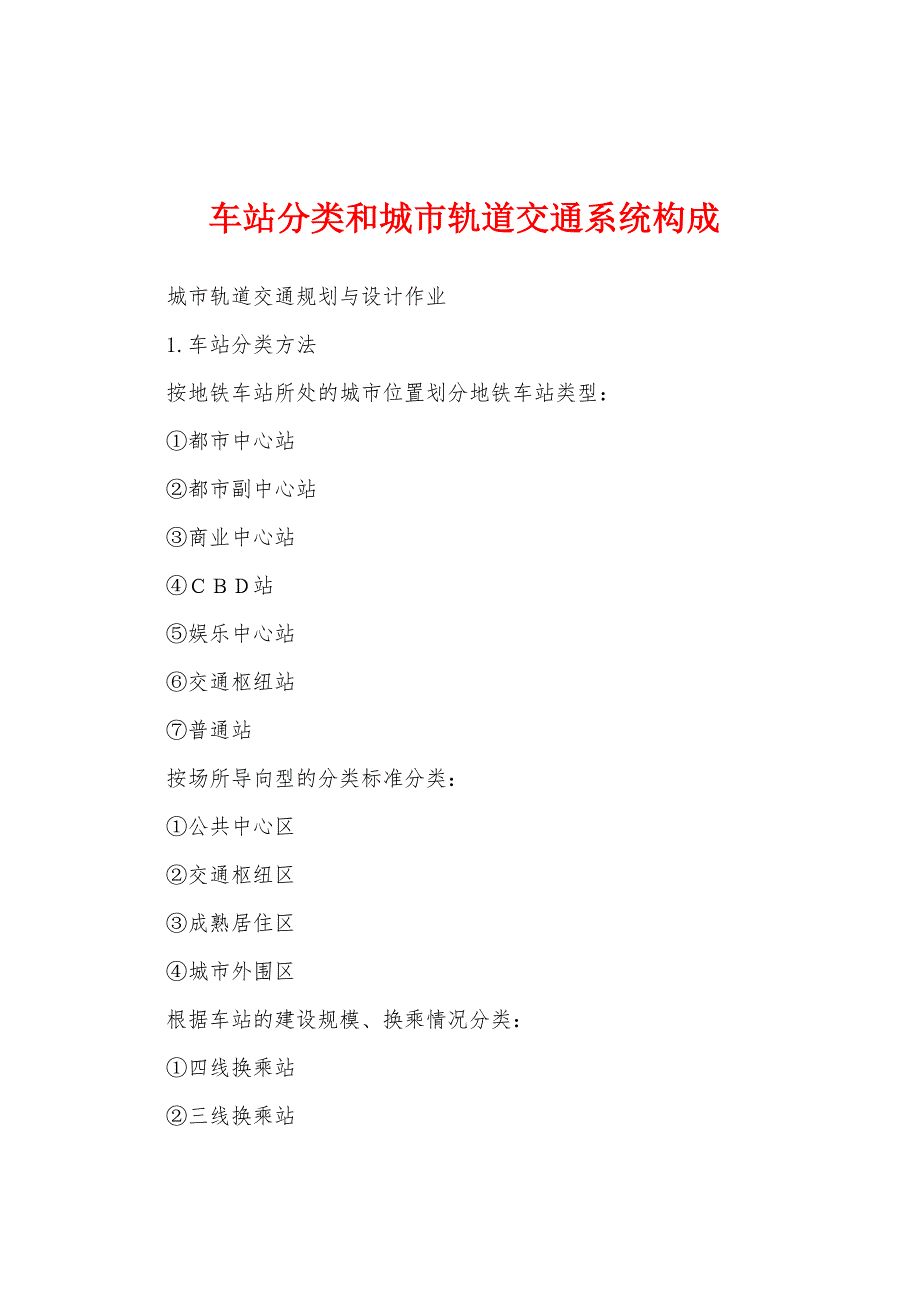 车站分类和城市轨道交通系统构成

城市轨道交通规划与设计作业

1. 车站分类方法

按地铁车站所处的城市位置划分地铁车站类型：

①都市中心站

②都市副中心站

③商业中心站

④C B D站

⑤娱乐中心站

⑥交通枢纽站

⑦普通站

按场所导向型的分类标准分类：

①公共中心区

②交通枢纽区

③成熟居住区

④城市外围区

根据车站的建设规模、换乘情况分类：

①四线换乘站

②三线换乘站